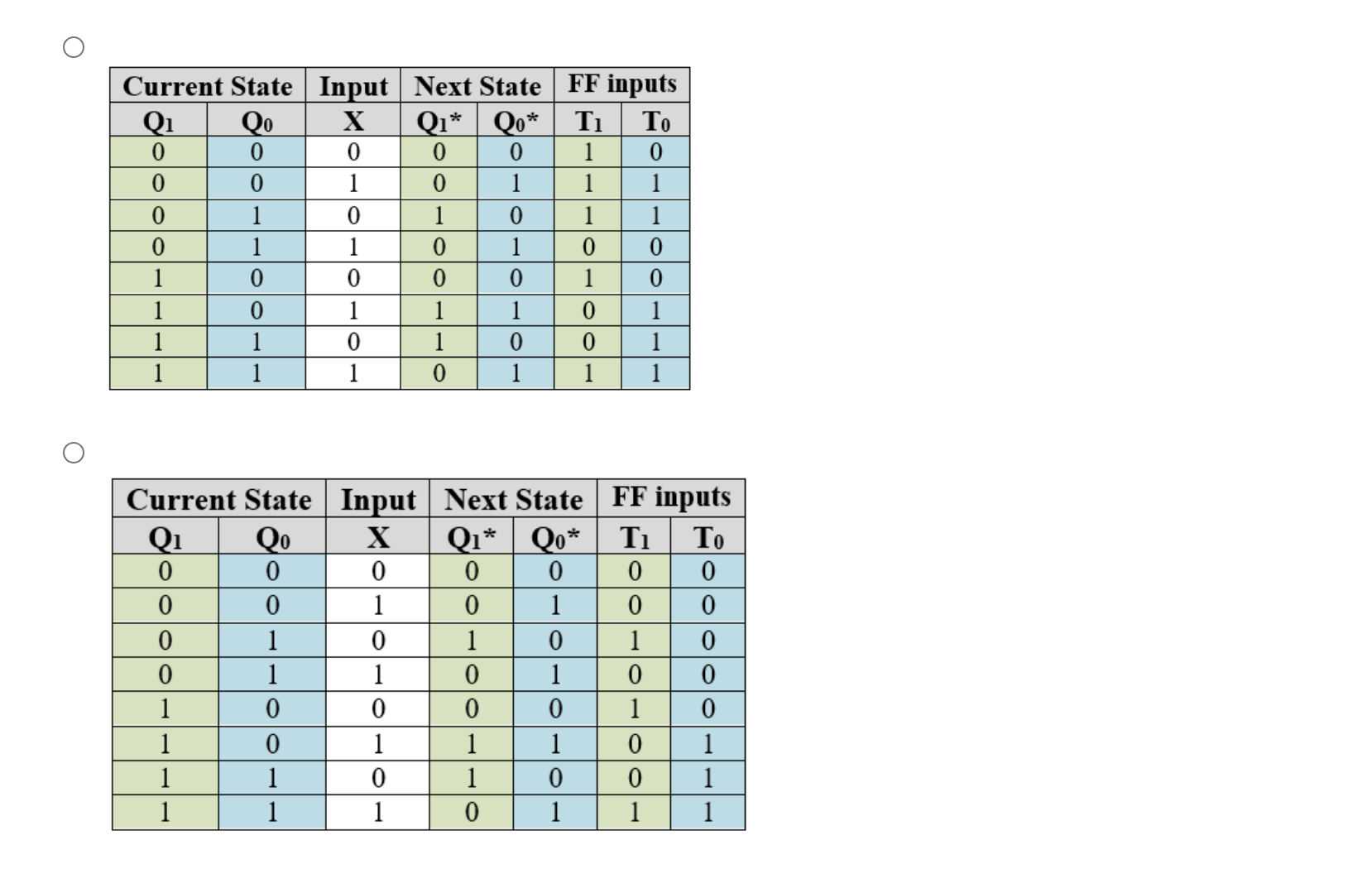 | Current State | | Input | Next State | | FF inputs | |
|---|---|---|---|---|---|---|
| $Q_1$ | $Q_0$ | X | $Q_1$* | $Q_0$* | $T_1$ | $T_0$ |
| 0 | 0 | 0 | 0 | 0 | 1 | 0 |
| 0 | 0 | 1 | 0 | 1 | 1 | 1 |
| 0 | 1 | 0 | 1 | 0 | 1 | 1 |
| 0 | 1 | 1 | 0 | 1 | 0 | 0 |
| 1 | 0 | 0 | 0 | 0 | 1 | 0 |
| 1 | 0 | 1 | 1 | 1 | 0 | 1 |
| 1 | 1 | 0 | 1 | 0 | 0 | 1 |
| 1 | 1 | 1 | 0 | 1 | 1 | 1 |

| Current State | | Input | Next State | | FF inputs | |
|---|---|---|---|---|---|---|
| $Q_1$ | $Q_0$ | X | $Q_1$* | $Q_0$* | $T_1$ | $T_0$ |
| 0 | 0 | 0 | 0 | 0 | 0 | 0 |
| 0 | 0 | 1 | 0 | 1 | 0 | 0 |
| 0 | 1 | 0 | 1 | 0 | 1 | 0 |
| 0 | 1 | 1 | 0 | 1 | 0 | 0 |
| 1 | 0 | 0 | 0 | 0 | 1 | 0 |
| 1 | 0 | 1 | 1 | 1 | 0 | 1 |
| 1 | 1 | 0 | 1 | 0 | 0 | 1 |
| 1 | 1 | 1 | 0 | 1 | 1 | 1 |